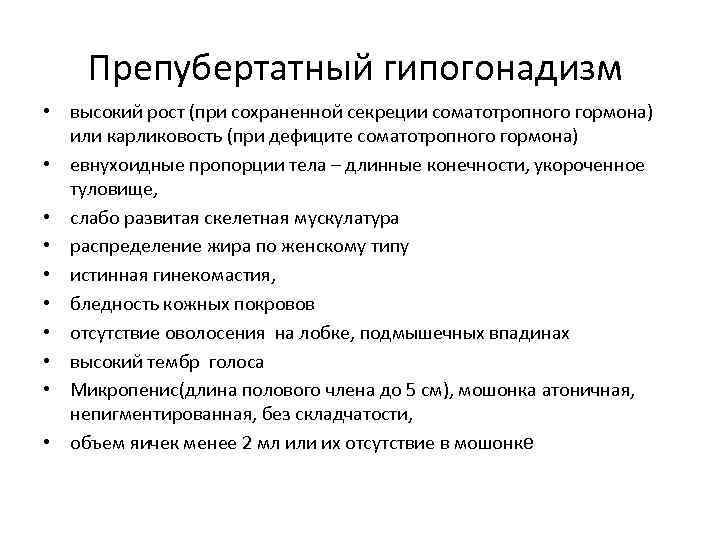 Препубертатный гипогонадизм

• высокий рост (при сохраненной секреции соматотропного гормона) или карликовость (при дефиците соматотропного гормона)
• евнухоидные пропорции тела – длинные конечности, укороченное туловище,
• слабо развитая скелетная мускулатура
• распределение жира по женскому типу
• истинная гинекомастия,
• бледность кожных покровов
• отсутствие оволосения на лобке, подмышечных впадинах
• высокий тембр голоса
• Микропенис(длина полового члена до 5 см), мошонка атоничная, непигментированная, без складчатости,
• объем яичек менее 2 мл или их отсутствие в мошонке